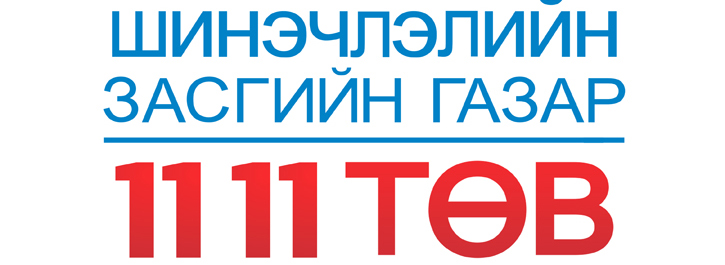 ШИНЭЧЛЭЛИЙН
ЗАСГИЙН ГАЗАР
11 11 ТӨВ